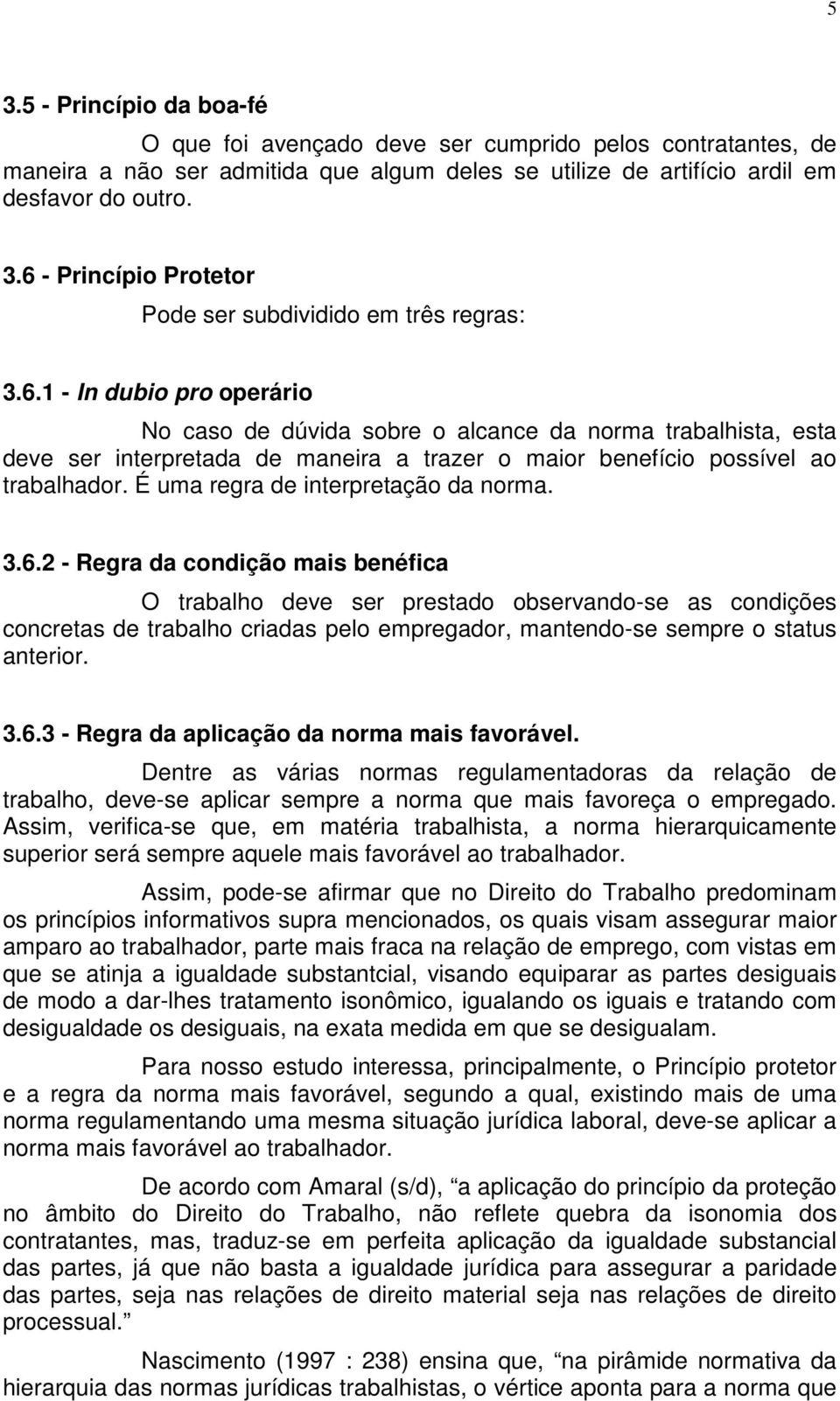 5

3.5 - Princípio da boa-fé

O que foi avençado deve ser cumprido pelos contratantes, de maneira a não ser admitida que algum deles se utilize de artifício ardil em desfavor do outro.

3.6 - Princípio Protetor

Pode ser subdividido em três regras:

3.6.1 - In dubio pro operário

No caso de dúvida sobre o alcance da norma trabalhista, esta deve ser interpretada de maneira a trazer o maior benefício possível ao trabalhador. É uma regra de interpretação da norma.

3.6.2 - Regra da condição mais benéfica

O trabalho deve ser prestado observando-se as condições concretas de trabalho criadas pelo empregador, mantendo-se sempre o status anterior.

3.6.3 - Regra da aplicação da norma mais favorável.

Dentre as várias normas regulamentadoras da relação de trabalho, deve-se aplicar sempre a norma que mais favoreça o empregado. Assim, verifica-se que, em matéria trabalhista, a norma hierarquicamente superior será sempre aquele mais favorável ao trabalhador.

Assim, pode-se afirmar que no Direito do Trabalho predominam os princípios informativos supra mencionados, os quais visam assegurar maior amparo ao trabalhador, parte mais fraca na relação de emprego, com vistas em que se atinja a igualdade substantcial, visando equiparar as partes desiguais de modo a dar-lhes tratamento isonômico, igualando os iguais e tratando com desigualdade os desiguais, na exata medida em que se desigualam.

Para nosso estudo interessa, principalmente, o Princípio protetor e a regra da norma mais favorável, segundo a qual, existindo mais de uma norma regulamentando uma mesma situação jurídica laboral, deve-se aplicar a norma mais favorável ao trabalhador.

De acordo com Amaral (s/d), “a aplicação do princípio da proteção no âmbito do Direito do Trabalho, não reflete quebra da isonomia dos contratantes, mas, traduz-se em perfeita aplicação da igualdade substancial das partes, já que não basta a igualdade jurídica para assegurar a paridade das partes, seja nas relações de direito material seja nas relações de direito processual.”

Nascimento (1997 : 238) ensina que, “na pirâmide normativa da hierarquia das normas jurídicas trabalhistas, o vértice aponta para a norma que